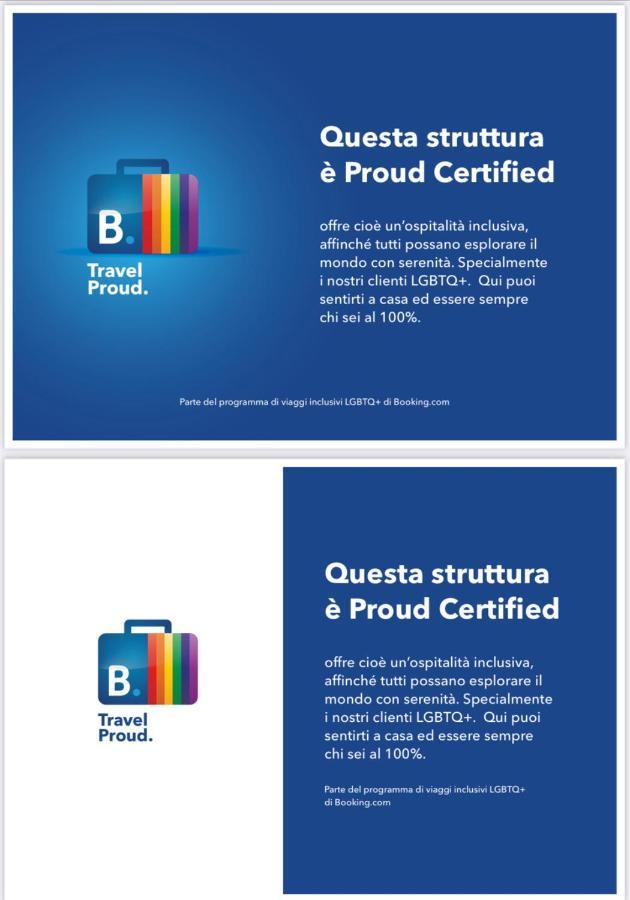 B.

Travel Proud.

Questa struttura è Proud Certified

offre cioè un'ospitalità inclusiva, affinché tutti possano esplorare il mondo con serenità. Specialmente i nostri clienti LGBTQ+. Qui puoi sentirti a casa ed essere sempre chi sei al 100%.

Parte del programma di viaggi inclusivi LGBTQ+ di Booking.com

B.

Travel Proud.

Questa struttura è Proud Certified

offre cioè un'ospitalità inclusiva, affinché tutti possano esplorare il mondo con serenità. Specialmente i nostri clienti LGBTQ+. Qui puoi sentirti a casa ed essere sempre chi sei al 100%.

Parte del programma di viaggi inclusivi LGBTQ+ di Booking.com